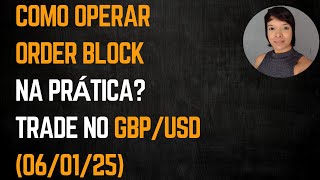 COMO OPERAR
ORDER BLOCK
NA PRÁTICA?
TRADE NO GBP/USD
(06/01/25)